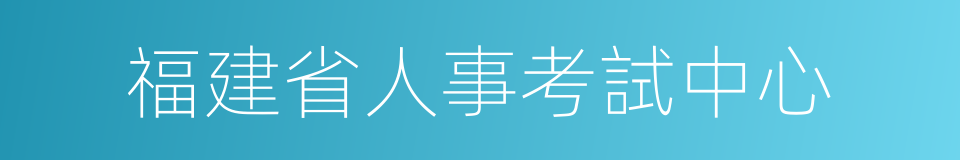 福建省人事考試中心